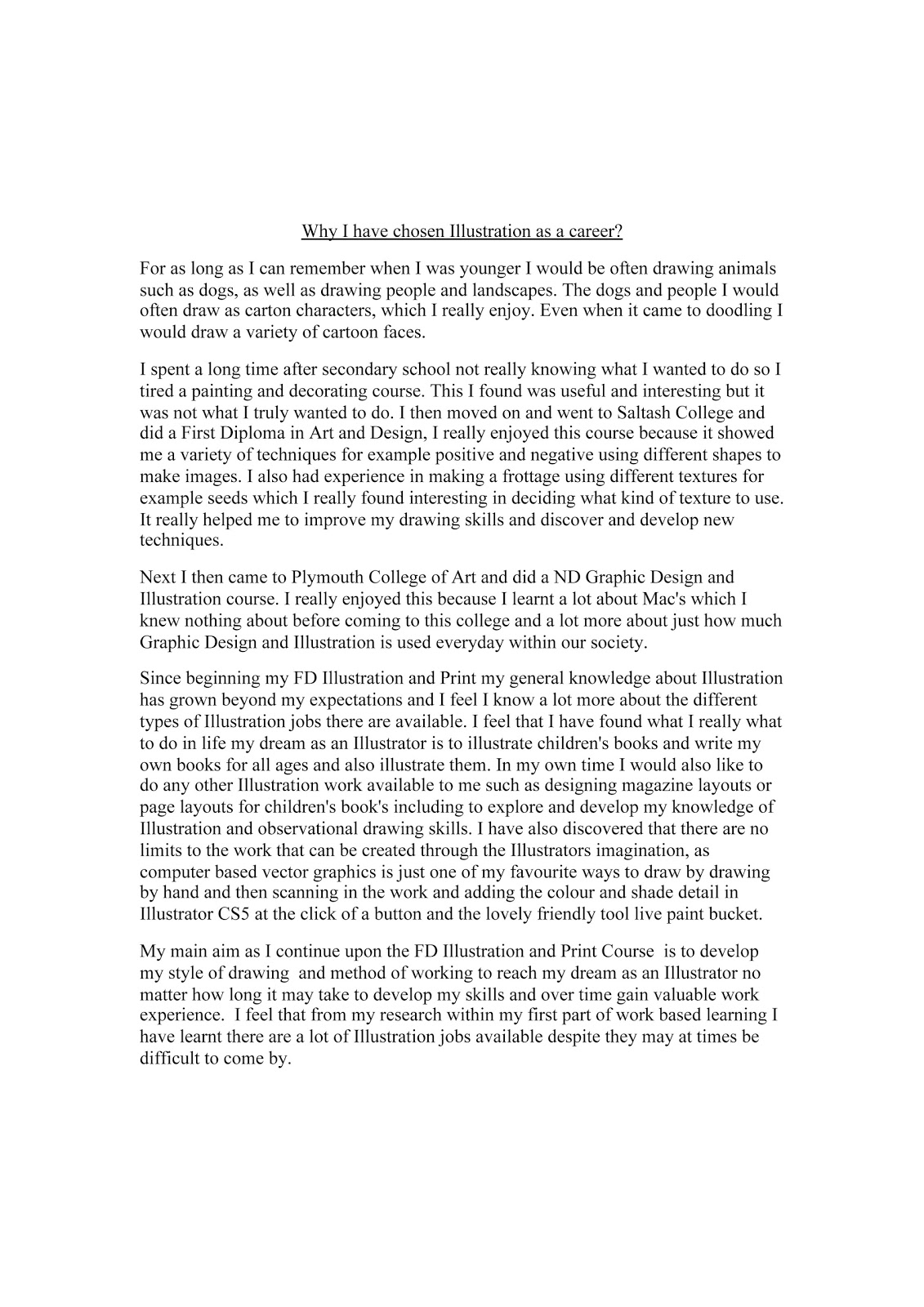 Why I have chosen Illustration as a career?

For as long as I can remember when I was younger I would be often drawing animals such as dogs, as well as drawing people and landscapes. The dogs and people I would often draw as carton characters, which I really enjoy. Even when it came to doodling I would draw a variety of cartoon faces.

I spent a long time after secondary school not really knowing what I wanted to do so I tired a painting and decorating course. This I found was useful and interesting but it was not what I truly wanted to do. I then moved on and went to Saltash College and did a First Diploma in Art and Design, I really enjoyed this course because it showed me a variety of techniques for example positive and negative using different shapes to make images. I also had experience in making a frottage using different textures for example seeds which I really found interesting in deciding what kind of texture to use. It really helped me to improve my drawing skills and discover and develop new techniques.

Next I then came to Plymouth College of Art and did a ND Graphic Design and Illustration course. I really enjoyed this because I learnt a lot about Mac's which I knew nothing about before coming to this college and a lot more about just how much Graphic Design and Illustration is used everyday within our society.

Since beginning my FD Illustration and Print my general knowledge about Illustration has grown beyond my expectations and I feel I know a lot more about the different types of Illustration jobs there are available. I feel that I have found what I really what to do in life my dream as an Illustrator is to illustrate children's books and write my own books for all ages and also illustrate them. In my own time I would also like to do any other Illustration work available to me such as designing magazine layouts or page layouts for children's book's including to explore and develop my knowledge of Illustration and observational drawing skills. I have also discovered that there are no limits to the work that can be created through the Illustrators imagination, as computer based vector graphics is just one of my favourite ways to draw by drawing by hand and then scanning in the work and adding the colour and shade detail in Illustrator CS5 at the click of a button and the lovely friendly tool live paint bucket.

My main aim as I continue upon the FD Illustration and Print Course is to develop my style of drawing and method of working to reach my dream as an Illustrator no matter how long it may take to develop my skills and over time gain valuable work experience. I feel that from my research within my first part of work based learning I have learnt there are a lot of Illustration jobs available despite they may at times be difficult to come by.